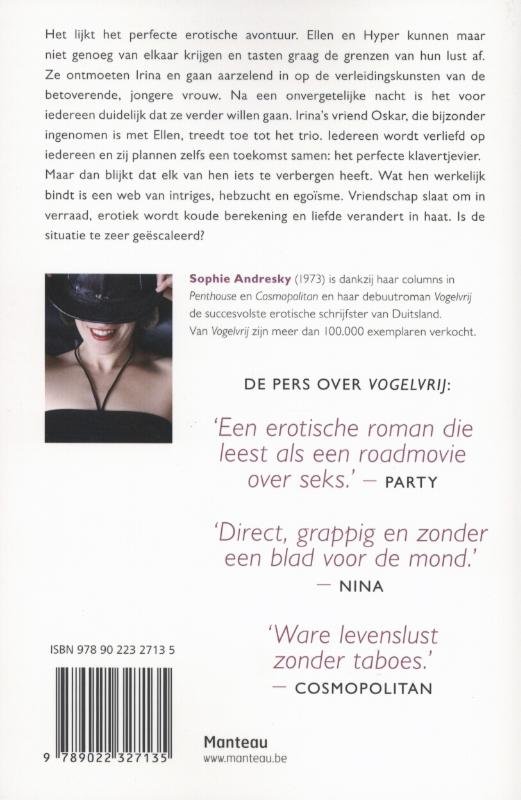 Het lijkt het perfecte erotische avontuur. Ellen en Hyper kunnen maar niet genoeg van elkaar krijgen en tasten graag de grenzen van hun lust af. Ze ontmoeten Irina en gaan aarzelend in op de verleidingskunsten van de betoverende, jongere vrouw. Na een onvergetelijke nacht is het voor iedereen duidelijk dat ze verder willen gaan. Irina's vriend Oskar, die bijzonder ingenomen is met Ellen, treedt toe tot het trio. Iedereen wordt verliefd op iedereen en zij plannen zelfs een toekomst samen: het perfecte klavertjevier. Maar dan blijkt dat elk van hen iets te verbergen heeft. Wat hen werkelijk bindt is een web van intriges, hebzucht en egoïsme. Vriendschap slaat om in verraad, erotiek wordt koude berekening en liefde verandert in haat. Is de situatie te zeer geëscaleerd?

Sophie Andresky (1973) is dankzij haar columns in Penthouse en Cosmopolitan en haar debuutroman Vogelvrij de succesvolste erotische schrijfster van Duitsland. Van Vogelvrij zijn meer dan 100.000 exemplaren verkocht.

DE PERS OVER VOGELVRIJ:

'Een erotische roman die leest als een roadmovie over seks.' — PARTY

'Direct, grappig en zonder een blad voor de mond.' — NINA

'Ware levenslust zonder taboes.' — COSMOPOLITAN

ISBN 978 90 223 2713 5

9 789022 327135

Manteau
www.manteau.be